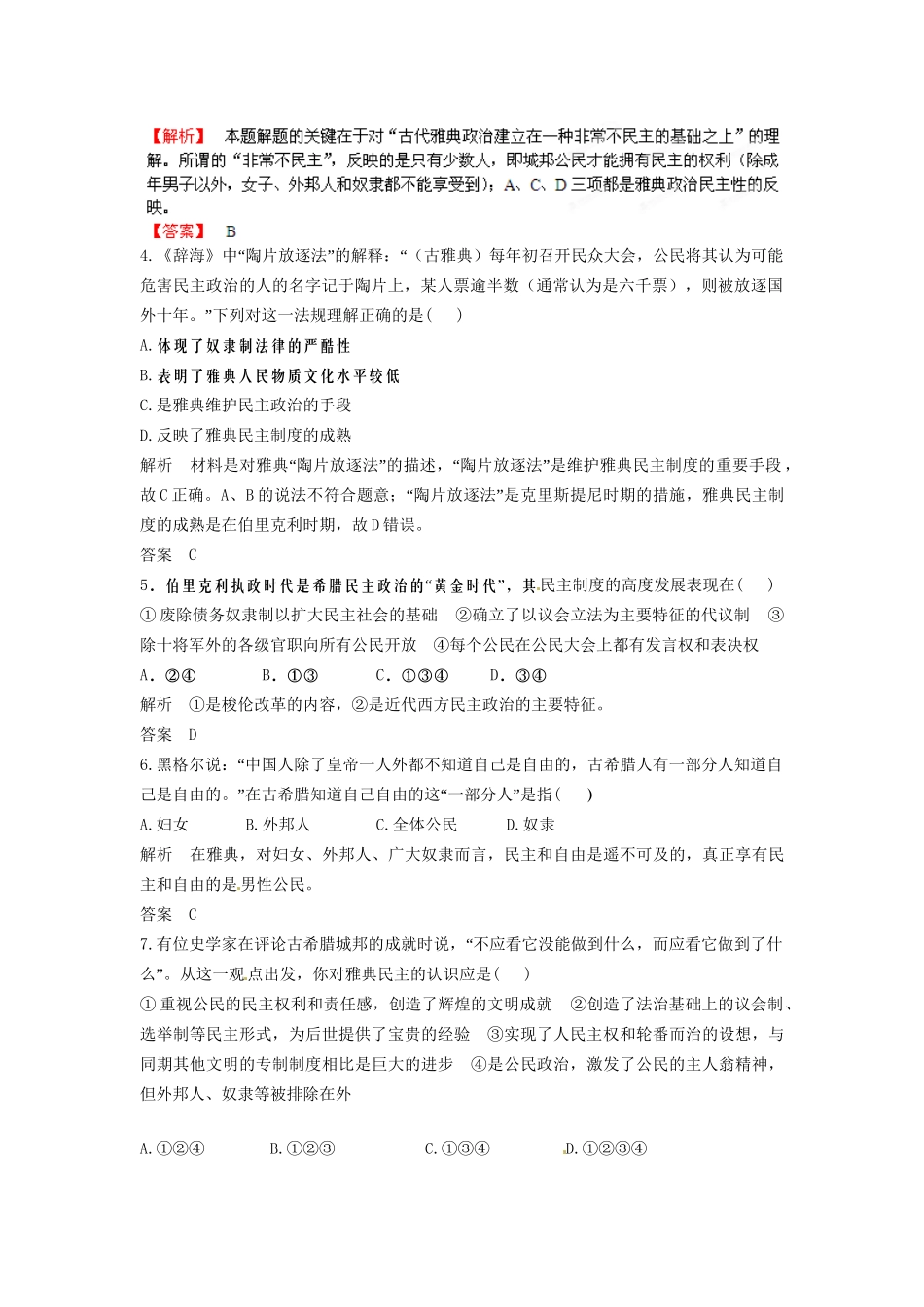 【解析】 本题解题的关键在于对“古代雅典政治建立在一种非常不民主的基础之上”的理解。所谓的“非常不民主”，反映的是只有少数人，即城邦公民才能拥有民主的权利（除成年男子以外，女子、外邦人和奴隶都不能享受到）；A、C、D三项都是雅典政治民主性的反映。
【答案】 B
4.《辞海》中“陶片放逐法”的解释：“（古雅典）每年初召开民众大会，公民将其认为可能危害民主政治的人的名字记于陶片上，某人票逾半数（通常认为是六千票），则被放逐国外十年。”下列对这一法规理解正确的是(　　)
A.体现了奴隶制法律的严酷性
B.表明了雅典人民物质文化水平较低
C.是雅典维护民主政治的手段
D.反映了雅典民主制度的成熟
解析　材料是对雅典“陶片放逐法”的描述，“陶片放逐法”是维护雅典民主制度的重要手段，故C正确。A、B的说法不符合题意；“陶片放逐法”是克里斯提尼时期的措施，雅典民主制度的成熟是在伯里克利时期，故D错误。
答案　C
5．伯里克利执政时代是希腊民主政治的“黄金时代”，其民主制度的高度发展表现在(　　)
①废除债务奴隶制以扩大民主社会的基础　②确立了以议会立法为主要特征的代议制　③除十将军外的各级官职向所有公民开放　④每个公民在公民大会上都有发言权和表决权
A．②④　　B．①③　　C．①③④　　D．③④
解析　①是梭伦改革的内容，②是近代西方民主政治的主要特征。
答案　D
6.黑格尔说：“中国人除了皇帝一人外都不知道自己是自由的，古希腊人有一部分人知道自己是自由的。”在古希腊知道自己自由的这“一部分人”是指(　　)
A.妇女　　B.外邦人　　C.全体公民　　D.奴隶
解析　在雅典，对妇女、外邦人、广大奴隶而言，民主和自由是遥不可及的，真正享有民主和自由的是男性公民。
答案　C
7.有位史学家在评论古希腊城邦的成就时说，“不应看它没能做到什么，而应看它做到了什么”。从这一观点出发，你对雅典民主的认识应是(　　)
①重视公民的民主权利和责任感，创造了辉煌的文明成就　②创造了法治基础上的议会制、选举制等民主形式，为后世提供了宝贵的经验　③实现了人民主权和轮番而治的设想，与同期其他文明的专制制度相比是巨大的进步　④是公民政治，激发了公民的主人翁精神，但外邦人、奴隶等被排除在外

A.①②④　　B.①②③　　C.①③④　　D.①②③④